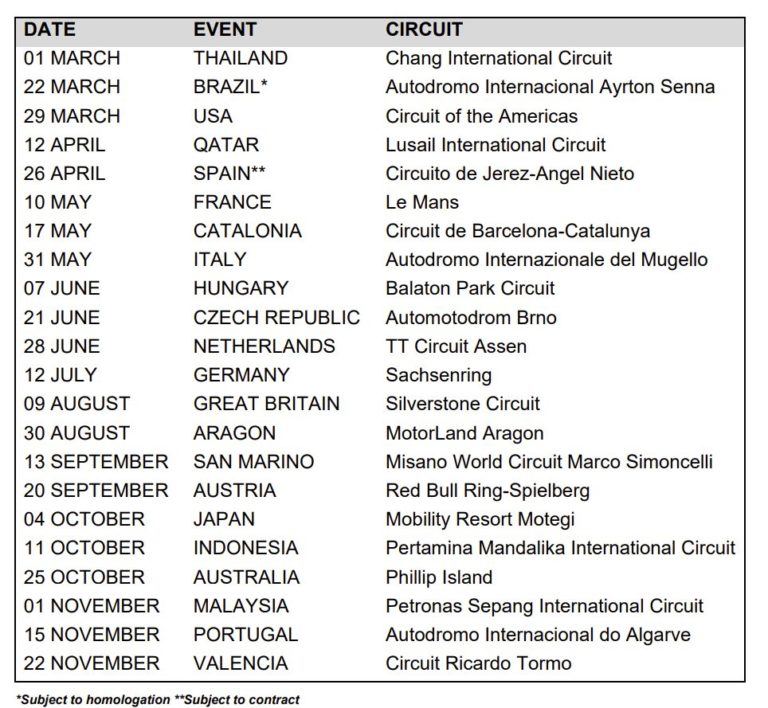 | DATE | EVENT | CIRCUIT |
|---|---|---|
| 01 MARCH | THAILAND | Chang International Circuit |
| 22 MARCH | BRAZIL* | Autodromo Internacional Ayrton Senna |
| 29 MARCH | USA | Circuit of the Americas |
| 12 APRIL | QATAR | Lusail International Circuit |
| 26 APRIL | SPAIN** | Circuito de Jerez-Angel Nieto |
| 10 MAY | FRANCE | Le Mans |
| 17 MAY | CATALONIA | Circuit de Barcelona-Catalunya |
| 31 MAY | ITALY | Autodromo Internazionale del Mugello |
| 07 JUNE | HUNGARY | Balaton Park Circuit |
| 21 JUNE | CZECH REPUBLIC | Automotodrom Brno |
| 28 JUNE | NETHERLANDS | TT Circuit Assen |
| 12 JULY | GERMANY | Sachsenring |
| 09 AUGUST | GREAT BRITAIN | Silverstone Circuit |
| 30 AUGUST | ARAGON | MotorLand Aragon |
| 13 SEPTEMBER | SAN MARINO | Misano World Circuit Marco Simoncelli |
| 20 SEPTEMBER | AUSTRIA | Red Bull Ring-Spielberg |
| 04 OCTOBER | JAPAN | Mobility Resort Motegi |
| 11 OCTOBER | INDONESIA | Pertamina Mandalika International Circuit |
| 25 OCTOBER | AUSTRALIA | Phillip Island |
| 01 NOVEMBER | MALAYSIA | Petronas Sepang International Circuit |
| 15 NOVEMBER | PORTUGAL | Autodromo Internacional do Algarve |
| 22 NOVEMBER | VALENCIA | Circuit Ricardo Tormo |

*Subject to homologation **Subject to contract